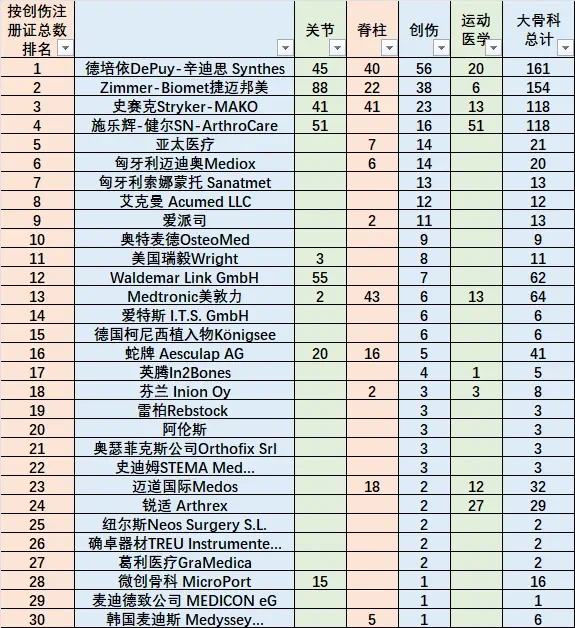 | 按创伤注册证总数排名 |  | 关节 | 脊柱 | 创伤 | 运动医学 | 大骨科总计 |
|---|---|---|---|---|---|---|
| 1 | 德培依DePuy-辛迪思 Synthes | 45 | 40 | 56 | 20 | 161 |
| 2 | Zimmer-Biomet捷迈邦美 | 88 | 22 | 38 | 6 | 154 |
| 3 | 史赛克Stryker-MAKO | 41 | 41 | 23 | 13 | 118 |
| 4 | 施乐辉-健尔SN-ArthroCare | 51 |  | 16 | 51 | 118 |
| 5 | 亚太医疗 |  | 7 | 14 |  | 21 |
| 6 | 匈牙利迈迪奥Mediox |  | 6 | 14 |  | 20 |
| 7 | 匈牙利索娜蒙托 Sanatmet |  |  | 13 |  | 13 |
| 8 | 艾克曼 Acumed LLC |  |  | 12 |  | 12 |
| 9 | 爱派司 |  | 2 | 11 |  | 13 |
| 10 | 奥特麦德OsteoMed |  |  | 9 |  | 9 |
| 11 | 美国瑞毅Wright | 3 |  | 8 |  | 11 |
| 12 | Waldemar Link GmbH | 55 |  | 7 |  | 62 |
| 13 | Medtronic美敦力 | 2 | 43 | 6 | 13 | 64 |
| 14 | 爱特斯 I.T.S. GmbH |  |  | 6 |  | 6 |
| 15 | 德国柯尼西植入物Königsee |  |  | 6 |  | 6 |
| 16 | 蛇牌 Aesculap AG | 20 | 16 | 5 |  | 41 |
| 17 | 英腾In2Bones |  |  | 4 | 1 | 5 |
| 18 | 芬兰 Inion Oy |  | 2 | 3 | 3 | 8 |
| 19 | 雷柏Rebstock |  |  | 3 |  | 3 |
| 20 | 阿伦斯 |  |  | 3 |  | 3 |
| 21 | 奥瑟菲克斯公司Orthofix Srl |  |  | 3 |  | 3 |
| 22 | 史迪姆STEMA Med... |  |  | 3 |  | 3 |
| 23 | 迈道国际Medos |  | 18 | 2 | 12 | 32 |
| 24 | 锐适 Arthrex |  |  | 2 | 27 | 29 |
| 25 | 纽尔斯Neos Surgery S.L. |  |  | 2 |  | 2 |
| 26 | 确卓器材TREU Instrumente... |  |  | 2 |  | 2 |
| 27 | 葛利医疗GraMedica |  |  | 2 |  | 2 |
| 28 | 微创骨科 MicroPort | 15 |  | 1 |  | 16 |
| 29 | 麦迪德致公司 MEDICON eG |  |  | 1 |  | 1 |
| 30 | 韩国麦迪斯 Medyssey... |  | 5 | 1 |  | 6 |